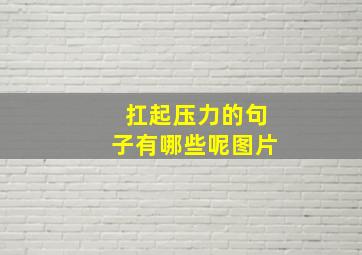 扛起压力的句子有哪些呢图片